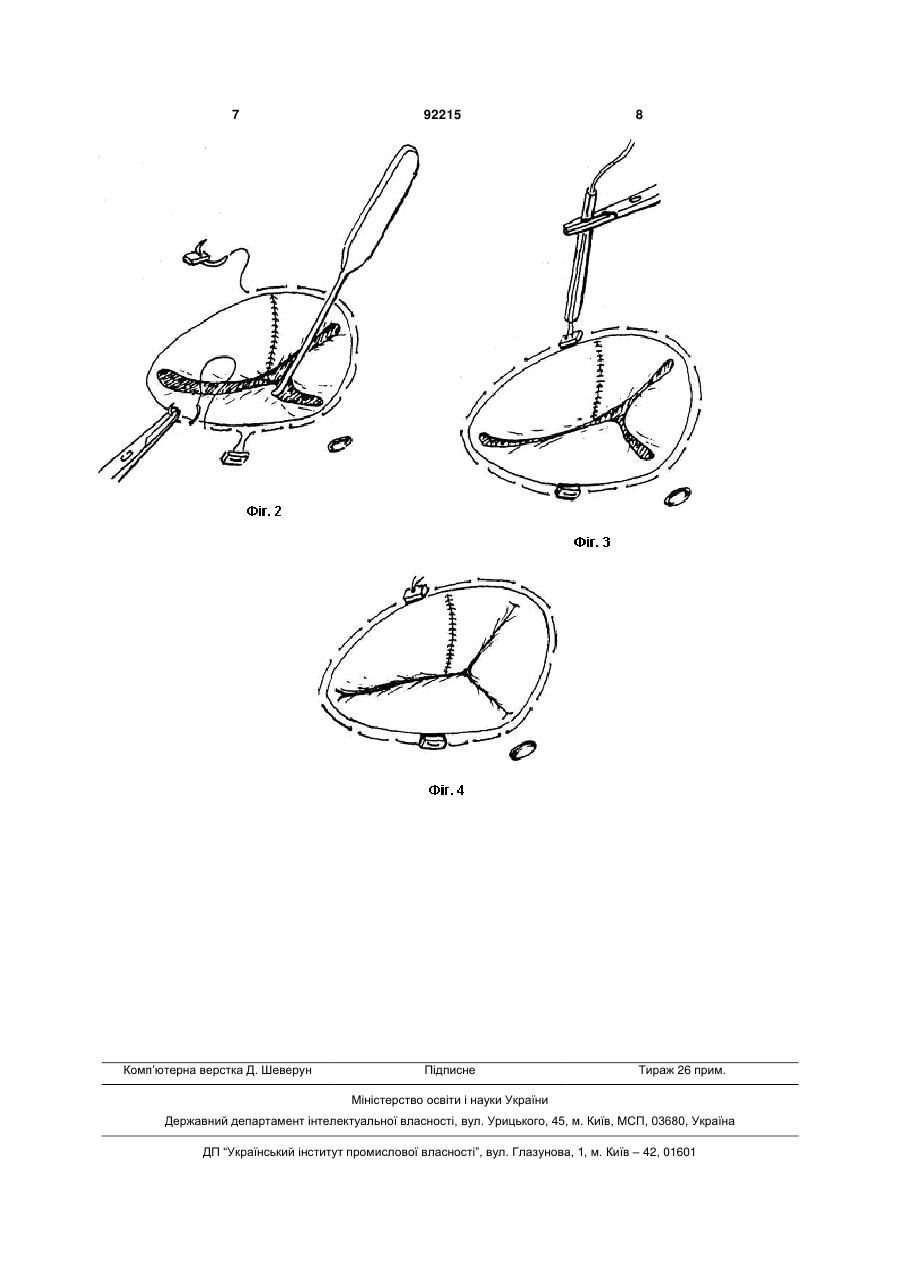 7

92215

8

Фіг. 2

Фіг. 3

Фіг. 4

Комп'ютерна верстка Д. Шеверун

Підписне

Тираж 26 прим.

Міністерство освіти і науки України

Державний департамент інтелектуальної власності, вул. Урицького, 45, м. Київ, МСП, 03680, Україна

ДП "Український інститут промислової власності", вул. Глазунова, 1, м. Київ – 42, 01601